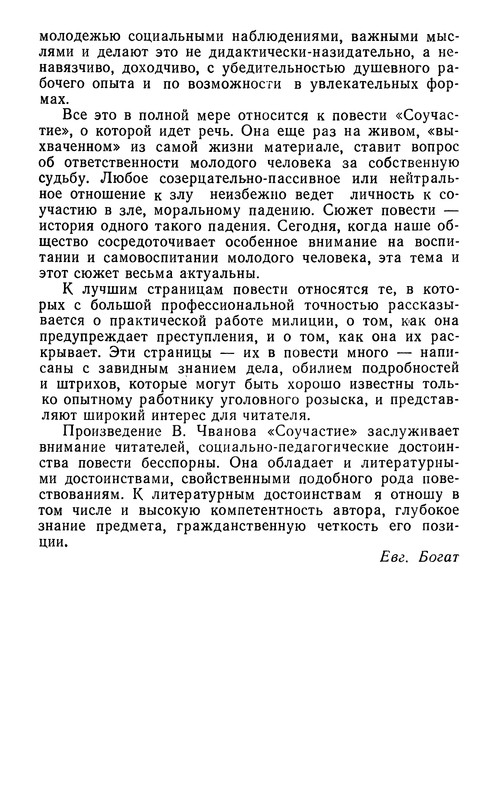 молодежью социальными наблюдениями, важными мыслями и делают это не дидактически-назидательно, а ненавязчиво, доходчиво, с убедительностью душевного рабочего опыта и по возможности в увлекательных формах.

Все это в полной мере относится к повести «Соучастие», о которой идет речь. Она еще раз на живом, «выхваченном» из самой жизни материале, ставит вопрос об ответственности молодого человека за собственную судьбу. Любое созерцательно-пассивное или нейтральное отношение к злу неизбежно ведет личность к соучастию в зле, моральному падению. Сюжет повести — история одного такого падения. Сегодня, когда наше общество сосредоточивает особенное внимание на воспитании и самовоспитании молодого человека, эта тема и этот сюжет весьма актуальны.

К лучшим страницам повести относятся те, в которых с большой профессиональной точностью рассказывается о практической работе милиции, о том, как она предупреждает преступления, и о том, как она их раскрывает. Эти страницы — их в повести много — написаны с завидным знанием дела, обилием подробностей и штрихов, которые могут быть хорошо известны только опытному работнику уголовного розыска, и представляют широкий интерес для читателя.

Произведение В. Чванова «Соучастие» заслуживает внимание читателей, социально-педагогические достоинства повести бесспорны. Она обладает и литературными достоинствами, свойственными подобного рода повествованиям. К литературным достоинствам я отношу в том числе и высокую компетентность автора, глубокое знание предмета, гражданственную четкость его позиции.

Евг. Богат